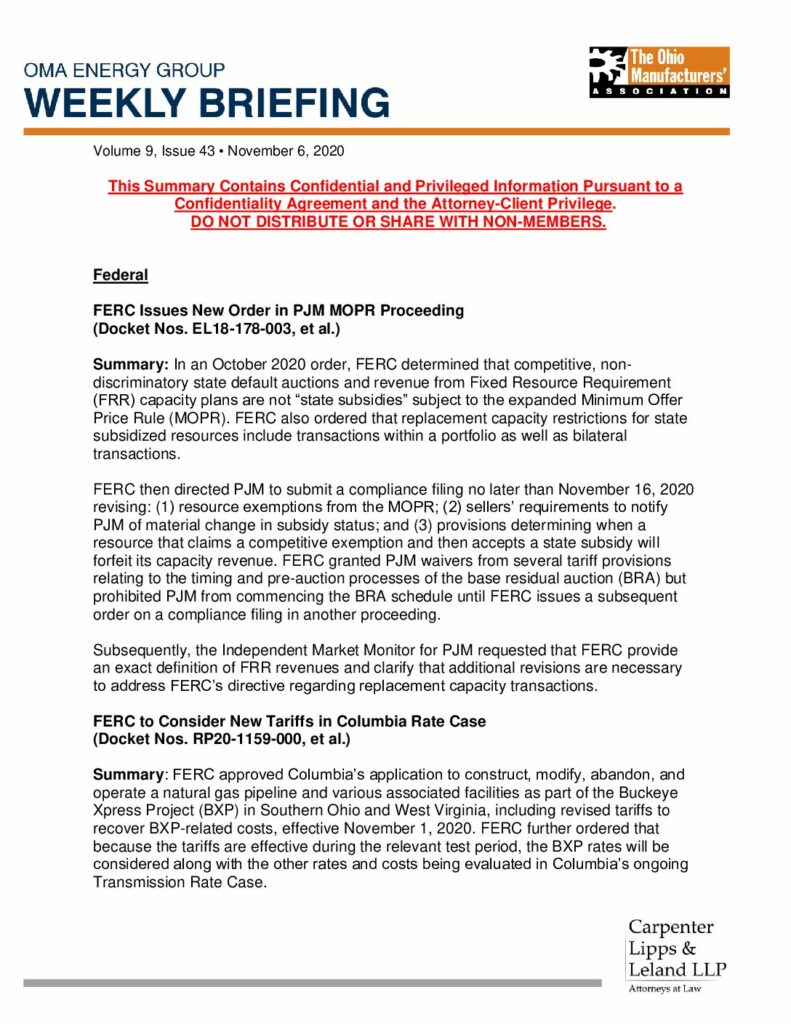 OMA ENERGY GROUP
WEEKLY BRIEFING

The Ohio Manufacturers' ASSOCIATION

Volume 9, Issue 43 • November 6, 2020

This Summary Contains Confidential and Privileged Information Pursuant to a Confidentiality Agreement and the Attorney-Client Privilege.
DO NOT DISTRIBUTE OR SHARE WITH NON-MEMBERS.

Federal

FERC Issues New Order in PJM MOPR Proceeding
(Docket Nos. EL18-178-003, et al.)

Summary: In an October 2020 order, FERC determined that competitive, non-discriminatory state default auctions and revenue from Fixed Resource Requirement (FRR) capacity plans are not "state subsidies" subject to the expanded Minimum Offer Price Rule (MOPR). FERC also ordered that replacement capacity restrictions for state subsidized resources include transactions within a portfolio as well as bilateral transactions.

FERC then directed PJM to submit a compliance filing no later than November 16, 2020 revising: (1) resource exemptions from the MOPR; (2) sellers' requirements to notify PJM of material change in subsidy status; and (3) provisions determining when a resource that claims a competitive exemption and then accepts a state subsidy will forfeit its capacity revenue. FERC granted PJM waivers from several tariff provisions relating to the timing and pre-auction processes of the base residual auction (BRA) but prohibited PJM from commencing the BRA schedule until FERC issues a subsequent order on a compliance filing in another proceeding.

Subsequently, the Independent Market Monitor for PJM requested that FERC provide an exact definition of FRR revenues and clarify that additional revisions are necessary to address FERC's directive regarding replacement capacity transactions.

FERC to Consider New Tariffs in Columbia Rate Case
(Docket Nos. RP20-1159-000, et al.)

Summary: FERC approved Columbia's application to construct, modify, abandon, and operate a natural gas pipeline and various associated facilities as part of the Buckeye Xpress Project (BXP) in Southern Ohio and West Virginia, including revised tariffs to recover BXP-related costs, effective November 1, 2020. FERC further ordered that because the tariffs are effective during the relevant test period, the BXP rates will be considered along with the other rates and costs being evaluated in Columbia's ongoing Transmission Rate Case.

Carpenter Lipps & Leland LLP
Attorneys at Law